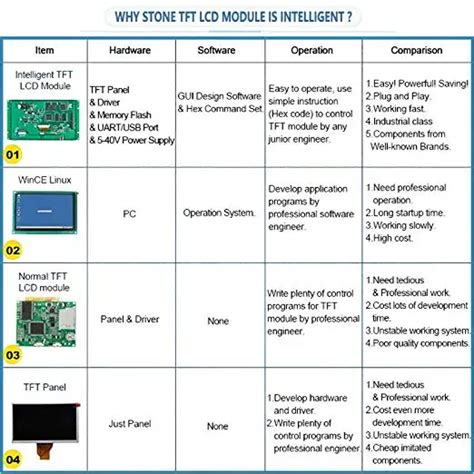 WHY STONE TFT LCD MODULE IS INTELLIGENT ?

| Item | Hardware | Software | Operation | Comparison |
|---|---|---|---|---|
| Intelligent TFT LCD Module 01 | TFT Panel & Driver & Memory Flash & UART/USB Port & 5-40V Power Supply | GUI Design Software & Hex Command Set | Easy to operate, use simple instruction (Hex code) to control TFT module by any junior engineer. | 1.Easy! Powerful! Saving! 2.Plug and Play. 3.Working fast. 4.Industrial class 5.Components from Well-known Brands. |
| WinCE Linux 02 | PC | Operation System. | Develop application programs by professional software engineer. | 1.Need professional operation. 2.Long startup time. 3.Working slowly. 4.High cost. |
| Normal TFT LCD module 03 | Panel & Driver | None | Write plenty of control programs for TFT module by professional engineer. | 1.Need tedious & Professional work. 2.Cost lots of development time. 3.Unstable working system. 4.Poor quality components. |
| TFT Panel 04 | Just Panel | None | 1.Develop hardware and driver. 2.Write plenty of control programs by professional engineer. | 1.Need tedious & Professional work. 2.Cost even more development time. 3.Unstable working system. 4.Cheap imitated components. |